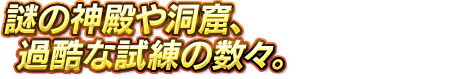 謎の神殿や洞窟、
過酷な試練の数々。